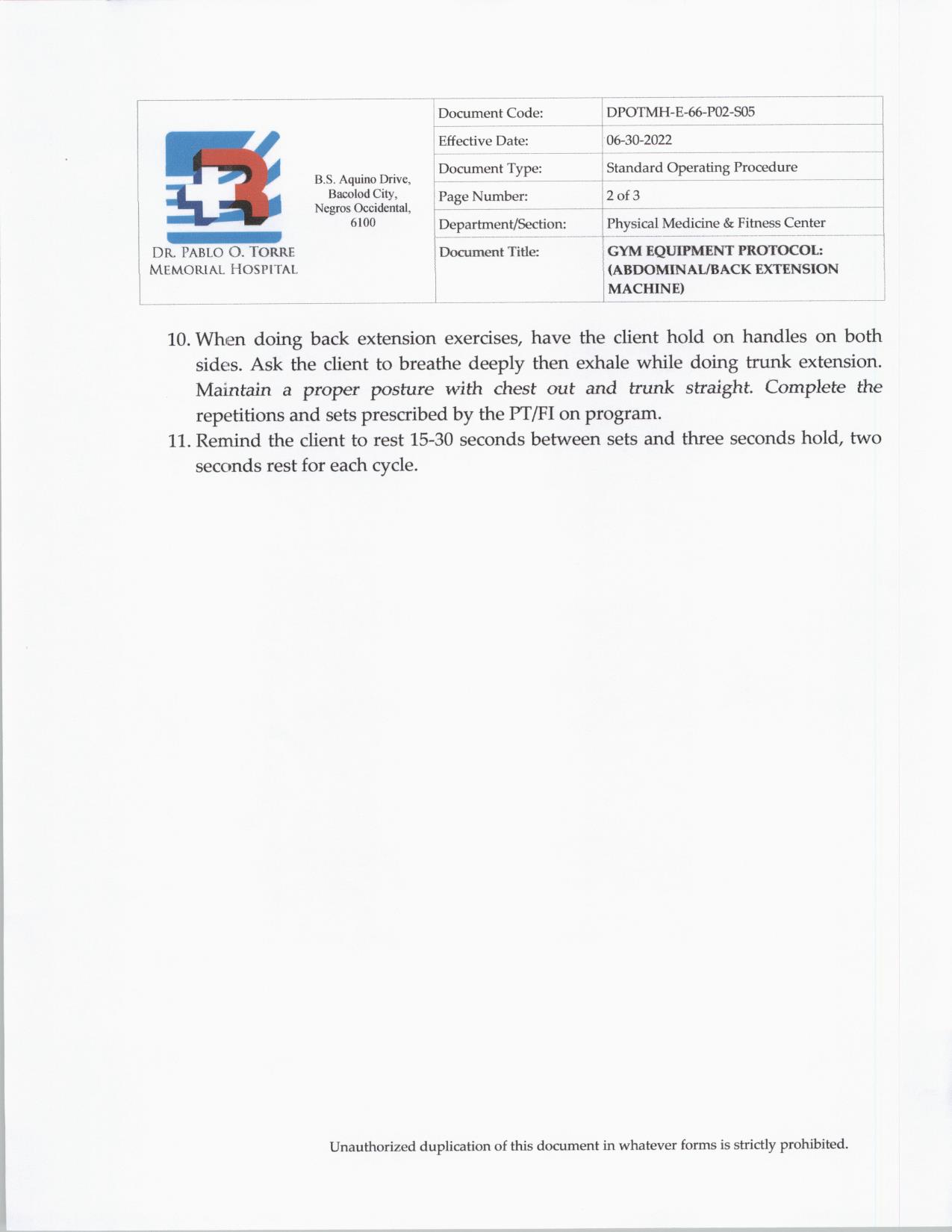 DR. PABLO O. TORRE MEMORIAL HOSPITAL

B.S. Aquino Drive, Bacolod City, Negros Occidental, 6100

| Document Code: | DPOTMH-E-66-P02-S05 |
|---|---|
| Effective Date: | 06-30-2022 |
| Document Type: | Standard Operating Procedure |
| Page Number: | 2 of 3 |
| Department/Section: | Physical Medicine & Fitness Center |
| Document Title: | GYM EQUIPMENT PROTOCOL: (ABDOMINAL/BACK EXTENSION MACHINE) |

10. When doing back extension exercises, have the client hold on handles on both sides. Ask the client to breathe deeply then exhale while doing trunk extension. Maintain a proper posture with chest out and trunk straight. Complete the repetitions and sets prescribed by the PT/FI on program.
11. Remind the client to rest 15-30 seconds between sets and three seconds hold, two seconds rest for each cycle.

Unauthorized duplication of this document in whatever forms is strictly prohibited.